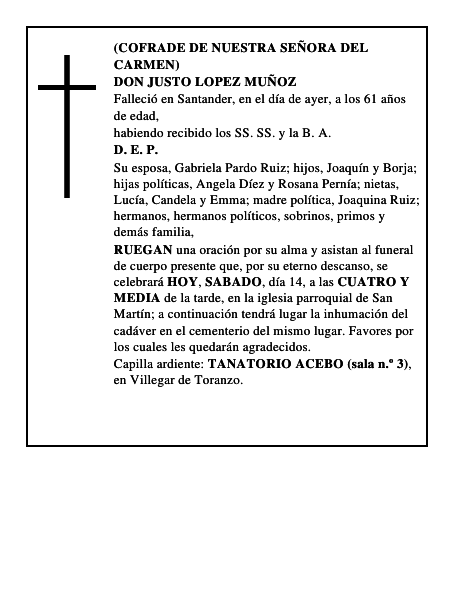 (COFRADE DE NUESTRA SEÑORA DEL CARMEN)
DON JUSTO LOPEZ MUÑOZ
Falleció en Santander, en el día de ayer, a los 61 años de edad,
habiendo recibido los SS. SS. y la B. A.
D. E. P.
Su esposa, Gabriela Pardo Ruiz; hijos, Joaquín y Borja; hijas políticas, Angela Díez y Rosana Pernía; nietas, Lucía, Candela y Emma; madre política, Joaquina Ruiz; hermanos, hermanos políticos, sobrinos, primos y demás familia,
RUEGAN una oración por su alma y asistan al funeral de cuerpo presente que, por su eterno descanso, se celebrará HOY, SABADO, día 14, a las CUATRO Y MEDIA de la tarde, en la iglesia parroquial de San Martín; a continuación tendrá lugar la inhumación del cadáver en el cementerio del mismo lugar. Favores por los cuales les quedarán agradecidos.
Capilla ardiente: TANATORIO ACEBO (sala n.º 3), en Villegar de Toranzo.